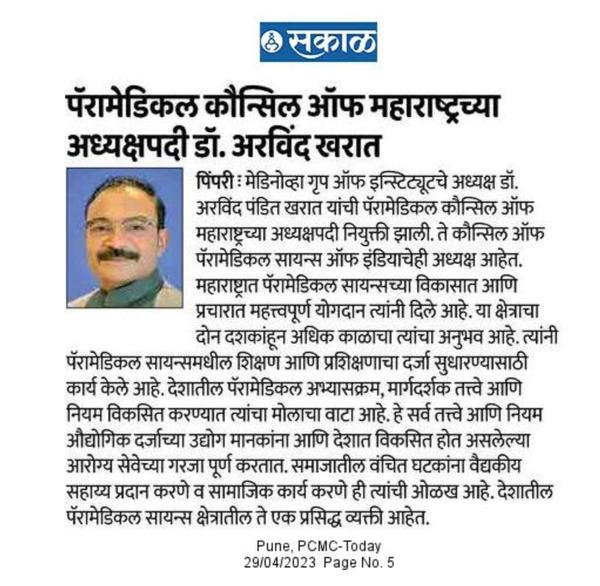 सकाळ

पॅरामेडिकल कौन्सिल ऑफ महाराष्ट्रच्या अध्यक्षपदी डॉ. अरविंद खरात

पिंपरी : मेडिनोव्हा ग्रुप ऑफ इन्स्टिट्यूटचे अध्यक्ष डॉ. अरविंद पंडित खरात यांची पॅरामेडिकल कौन्सिल ऑफ महाराष्ट्रच्या अध्यक्षपदी नियुक्ती झाली. ते कौन्सिल ऑफ पॅरामेडिकल सायन्स ऑफ इंडियाचेही अध्यक्ष आहेत. महाराष्ट्रात पॅरामेडिकल सायन्सच्या विकासात आणि प्रचारात महत्त्वपूर्ण योगदान त्यांनी दिले आहे. या क्षेत्राचा दोन दशकांहून अधिक काळाचा त्यांचा अनुभव आहे. त्यांनी पॅरामेडिकल सायन्समधील शिक्षण आणि प्रशिक्षणाचा दर्जा सुधारण्यासाठी कार्य केले आहे. देशातील पॅरामेडिकल अभ्यासक्रम, मार्गदर्शक तत्त्वे आणि नियम विकसित करण्यात त्यांचा मोलाचा वाटा आहे. हे सर्व तत्त्वे आणि नियम औद्योगिक दर्जाच्या उद्योग मानकांना आणि देशात विकसित होत असलेल्या आरोग्य सेवेच्या गरजा पूर्ण करतात. समाजातील वंचित घटकांना वैद्यकीय सहाय्य प्रदान करणे व सामाजिक कार्य करणे ही त्यांची ओळख आहे. देशातील पॅरामेडिकल सायन्स क्षेत्रातील ते एक प्रसिद्ध व्यक्ती आहेत.

Pune, PCMC-Today
29/04/2023 Page No. 5